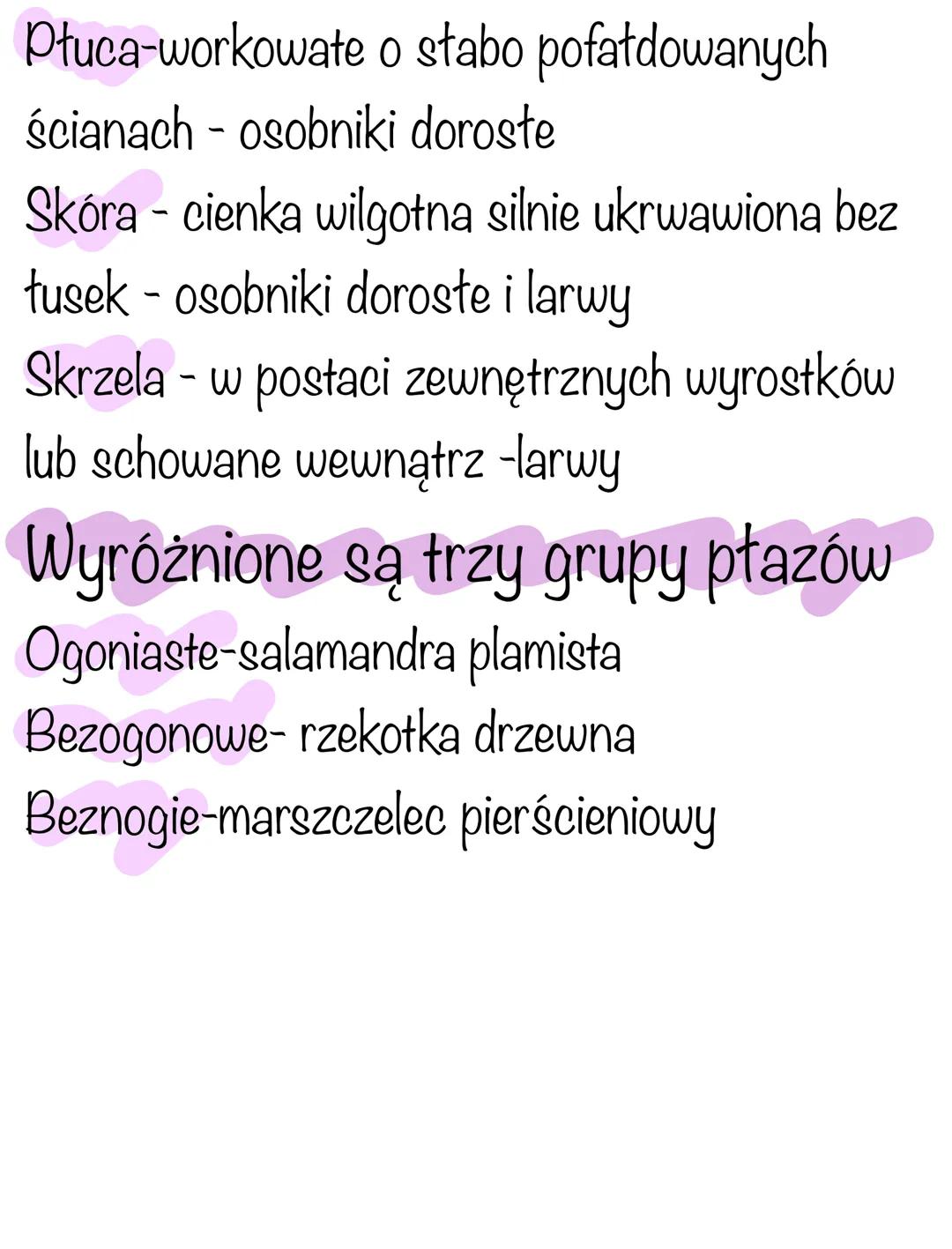 Płuca-workowate o słabo pofałdowanych ścianach - osobniki dorosłe
Skóra - cienka wilgotna silnie ukrwawiona bez łusek - osobniki dorosłe i larwy
Skrzela - w postaci zewnętrznych wyrostków lub schowane wewnątrz -larwy
Wyróżnione są trzy grupy płazów
Ogoniaste-salamandra plamista
Bezogonowe- rzekotka drzewna
Beznogie-marszczelec pierścieniowy